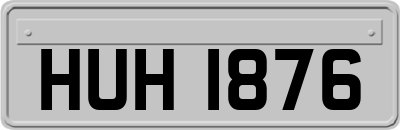 HUH 1876